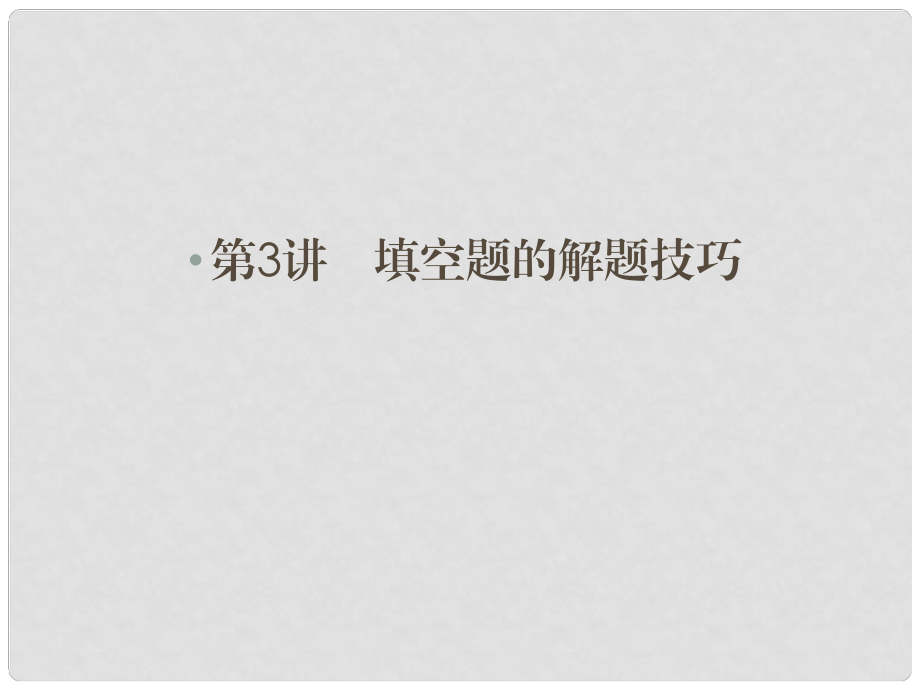 • 第3讲　填空题的解题技巧